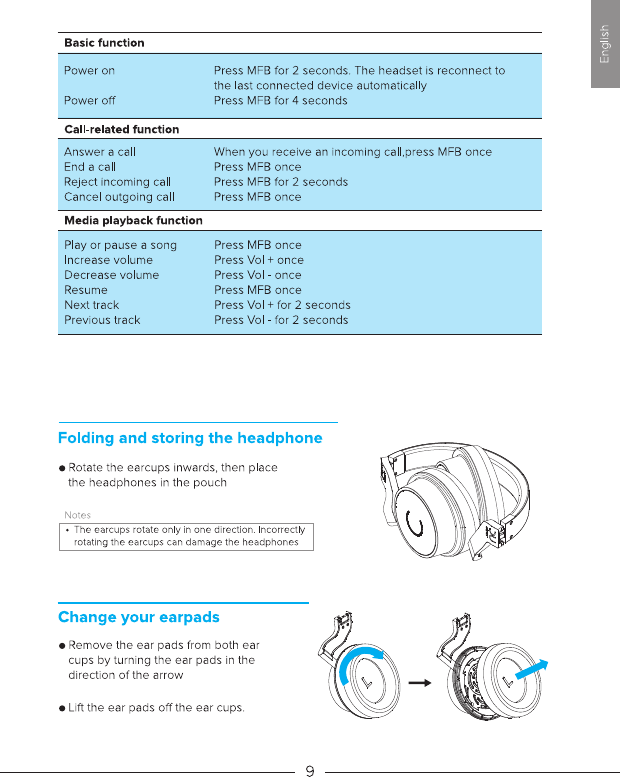 English

| Basic function | |
|---|---|
| Power on | Press MFB for 2 seconds. The headset is reconnect to the last connected device automatically |
| Power off | Press MFB for 4 seconds |
| **Call-related function** | |
| Answer a call | When you receive an incoming call,press MFB once |
| End a call | Press MFB once |
| Reject incoming call | Press MFB for 2 seconds |
| Cancel outgoing call | Press MFB once |
| **Media playback function** | |
| Play or pause a song | Press MFB once |
| Increase volume | Press Vol + once |
| Decrease volume | Press Vol - once |
| Resume | Press MFB once |
| Next track | Press Vol + for 2 seconds |
| Previous track | Press Vol - for 2 seconds |

Folding and storing the headphone

● Rotate the earcups inwards, then place the headphones in the pouch

Notes
• The earcups rotate only in one direction. Incorrectly rotating the earcups can damage the headphones

Change your earpads

● Remove the ear pads from both ear cups by turning the ear pads in the direction of the arrow

● Lift the ear pads off the ear cups.

9